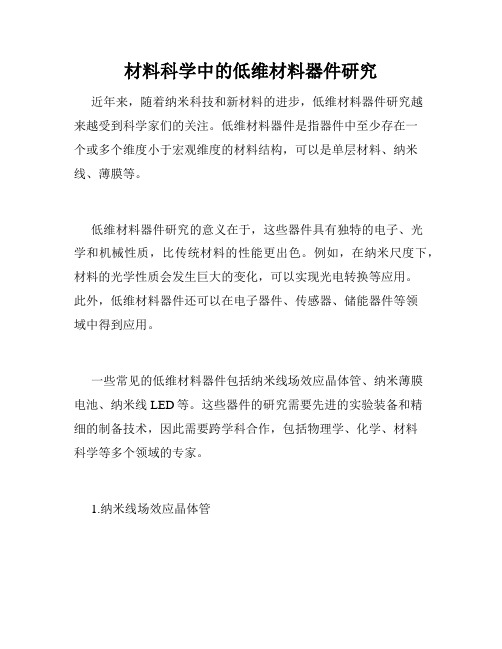 材料科学中的低维材料器件研究

近年来，随着纳米科技和新材料的进步，低维材料器件研究越来越受到科学家们的关注。低维材料器件是指器件中至少存在一个或多个维度小于宏观维度的材料结构，可以是单层材料、纳米线、薄膜等。

低维材料器件研究的意义在于，这些器件具有独特的电子、光学和机械性质，比传统材料的性能更出色。例如，在纳米尺度下，材料的光学性质会发生巨大的变化，可以实现光电转换等应用。此外，低维材料器件还可以在电子器件、传感器、储能器件等领域中得到应用。

一些常见的低维材料器件包括纳米线场效应晶体管、纳米薄膜电池、纳米线 LED 等。这些器件的研究需要先进的实验装备和精细的制备技术，因此需要跨学科合作，包括物理学、化学、材料科学等多个领域的专家。

1.纳米线场效应晶体管